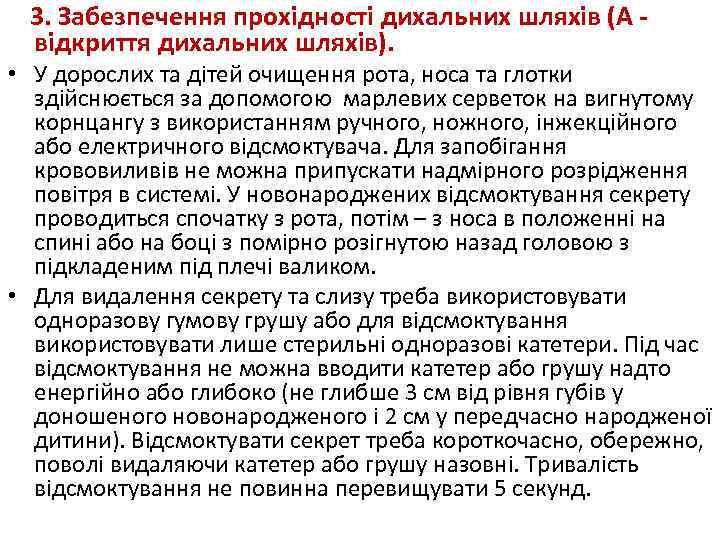 3. Забезпечення прохідності дихальних шляхів (А - відкриття дихальних шляхів).

• У дорослих та дітей очищення рота, носа та глотки здійснюється за допомогою марлевих серветок на вигнутому корнцангу з використанням ручного, ножного, інжекційного або електричного відсмоктувача. Для запобігання крововиливів не можна припускати надмірного розрідження повітря в системі. У новонароджених відсмоктування секрету проводиться спочатку з рота, потім – з носа в положенні на спині або на боці з помірно розігнутою назад головою з підкладеним під плечі валиком.

• Для видалення секрету та слизу треба використовувати одноразову гумову грушу або для відсмоктування використовувати лише стерильні одноразові катетери. Під час відсмоктування не можна вводити катетер або грушу надто енергійно або глибоко (не глибше 3 см від рівня губів у доношеного новонародженого і 2 см у передчасно народженої дитини). Відсмоктувати секрет треба короткочасно, обережно, поволі видаляючи катетер або грушу назовні. Тривалість відсмоктування не повинна перевищувати 5 секунд.